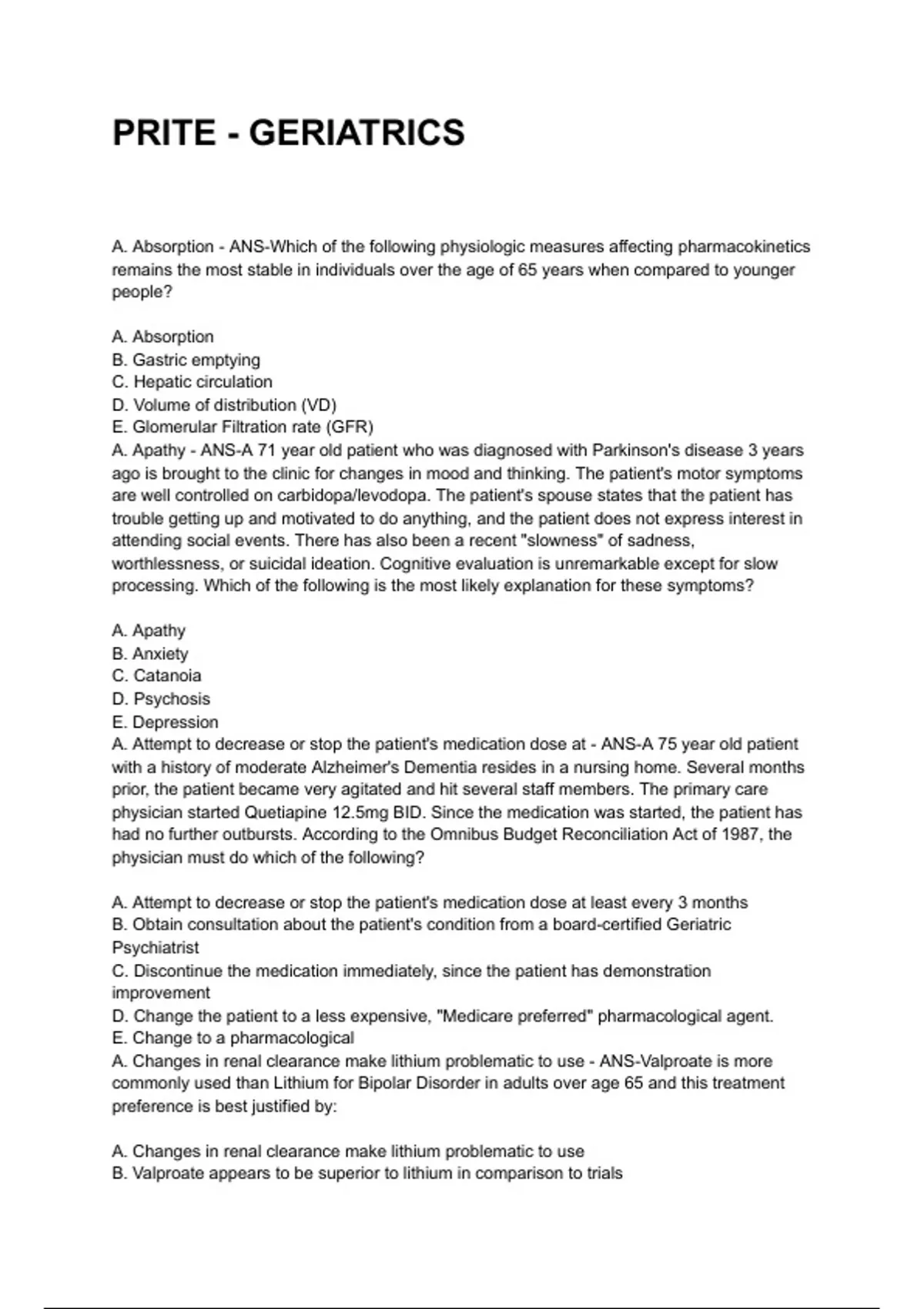 PRITE - GERIATRICS

A. Absorption - ANS-Which of the following physiologic measures affecting pharmacokinetics remains the most stable in individuals over the age of 65 years when compared to younger people?

A. Absorption
B. Gastric emptying
C. Hepatic circulation
D. Volume of distribution (VD)
E. Glomerular Filtration rate (GFR)
A. Apathy - ANS-A 71 year old patient who was diagnosed with Parkinson's disease 3 years ago is brought to the clinic for changes in mood and thinking. The patient's motor symptoms are well controlled on carbidopa/levodopa. The patient's spouse states that the patient has trouble getting up and motivated to do anything, and the patient does not express interest in attending social events. There has also been a recent "slowness" of sadness, worthlessness, or suicidal ideation. Cognitive evaluation is unremarkable except for slow processing. Which of the following is the most likely explanation for these symptoms?

A. Apathy
B. Anxiety
C. Catanoia
D. Psychosis
E. Depression
A. Attempt to decrease or stop the patient's medication dose at - ANS-A 75 year old patient with a history of moderate Alzheimer's Dementia resides in a nursing home. Several months prior, the patient became very agitated and hit several staff members. The primary care physician started Quetiapine 12.5mg BID. Since the medication was started, the patient has had no further outbursts. According to the Omnibus Budget Reconciliation Act of 1987, the physician must do which of the following?

A. Attempt to decrease or stop the patient's medication dose at least every 3 months
B. Obtain consultation about the patient's condition from a board-certified Geriatric Psychiatrist
C. Discontinue the medication immediately, since the patient has demonstration improvement
D. Change the patient to a less expensive, "Medicare preferred" pharmacological agent.
E. Change to a pharmacological
A. Changes in renal clearance make lithium problematic to use - ANS-Valproate is more commonly used than Lithium for Bipolar Disorder in adults over age 65 and this treatment preference is best justified by:

A. Changes in renal clearance make lithium problematic to use
B. Valproate appears to be superior to lithium in comparison to trials